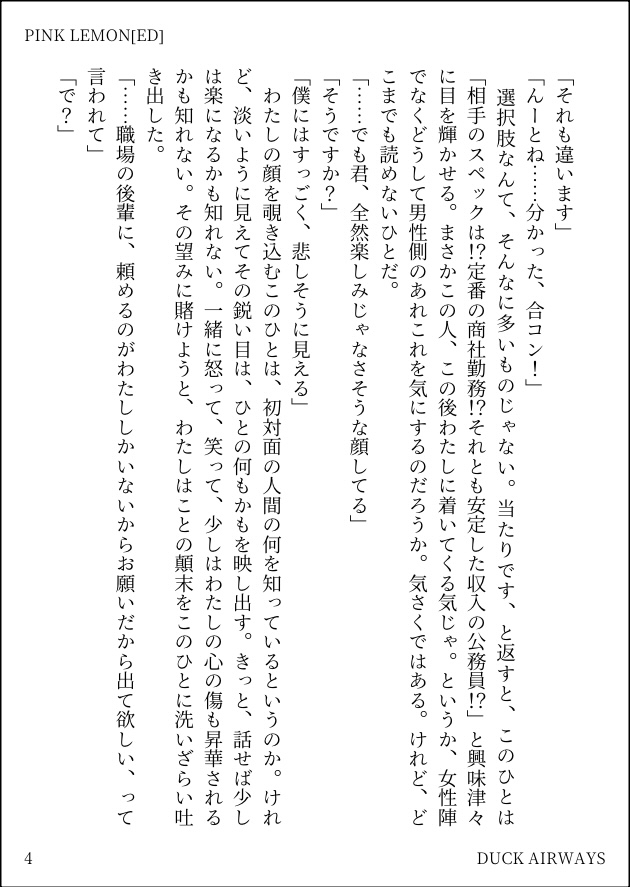 PINK LEMON[ED]

「それも違います」

「んーとね……分かった、合コン！」

選択肢なんて、そんなに多いものじゃない。当たりです、と返すと、このひとは「相手のスペックは!?定番の商社勤務!?それとも安定した収入の公務員!?」と興味津々に目を輝かせる。まさかこの人、この後わたしに着いてくる気じゃ。というか、女性陣でなくどうして男性側のあれこれを気にするのだろうか。気さくではある。けれど、どこまでも読めないひとだ。

「……でも君、全然楽しみじゃなさそうな顔してる」

「そうですか？」

「僕にはすっごく、悲しそうに見える」

わたしの顔を覗き込むこのひとは、初対面の人間の何を知っているというのか。けれど、淡いように見えてその鋭い目は、ひとの何もかもを映し出す。きっと、話せば少しは楽になるかも知れない。一緒に怒って、笑って、少しはわたしの心の傷も昇華されるかも知れない。その望みに賭けようと、わたしはことの顛末をこのひとに洗いざらい吐き出した。

「……職場の後輩に、頼めるのがわたししかいないからお願いだから出て欲しい、って言われて」

「で？」

4

DUCK AIRWAYS